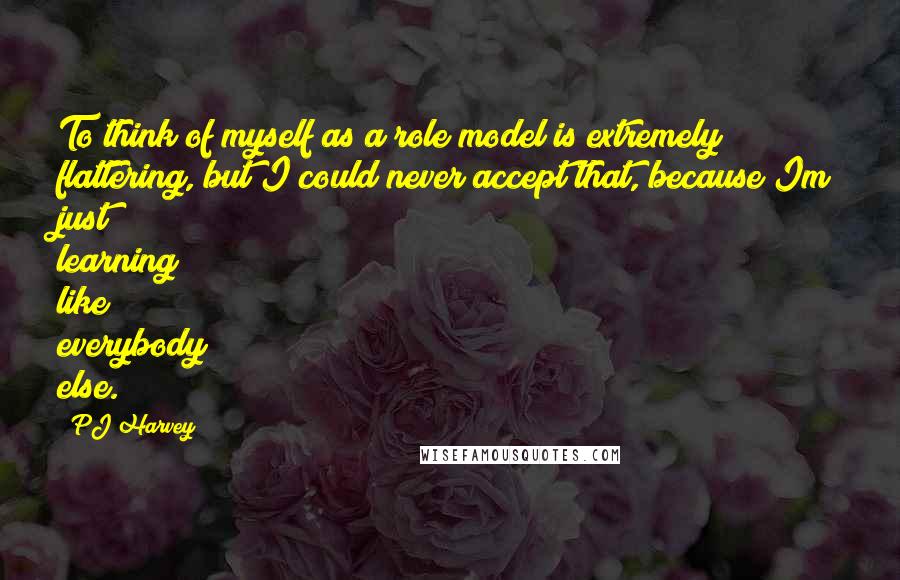 To think of myself as a role model is extremely flattering, but I could never accept that, because Im just learning like everybody else.

PJ Harvey

WISEFAMOUSQUOTES.COM